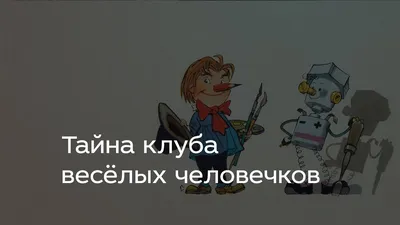 Тайна клуба весёлых человечков